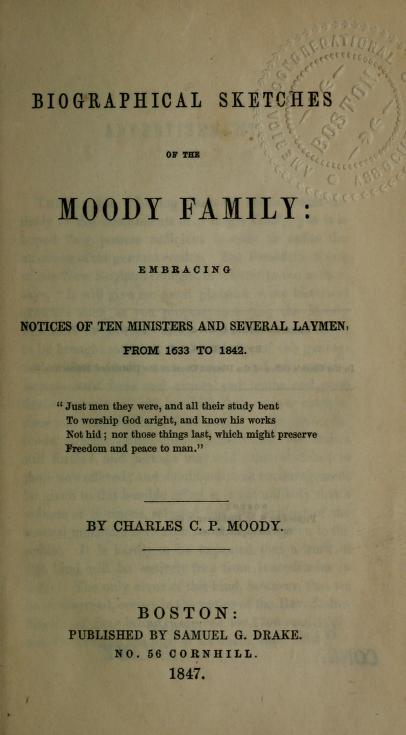 BIOGRAPHICAL SKETCHES

OF THE

MOODY FAMILY:

EMBRACING

NOTICES OF TEN MINISTERS AND SEVERAL LAYMEN,

FROM 1633 TO 1842.

" Just men they were, and all their study bent
To worship God aright, and know his works
Not hid; nor those things last, which might preserve
Freedom and peace to man."

BY CHARLES C. P. MOODY.

BOSTON:
PUBLISHED BY SAMUEL G. DRAKE.
NO. 56 CORNHILL.
1847.